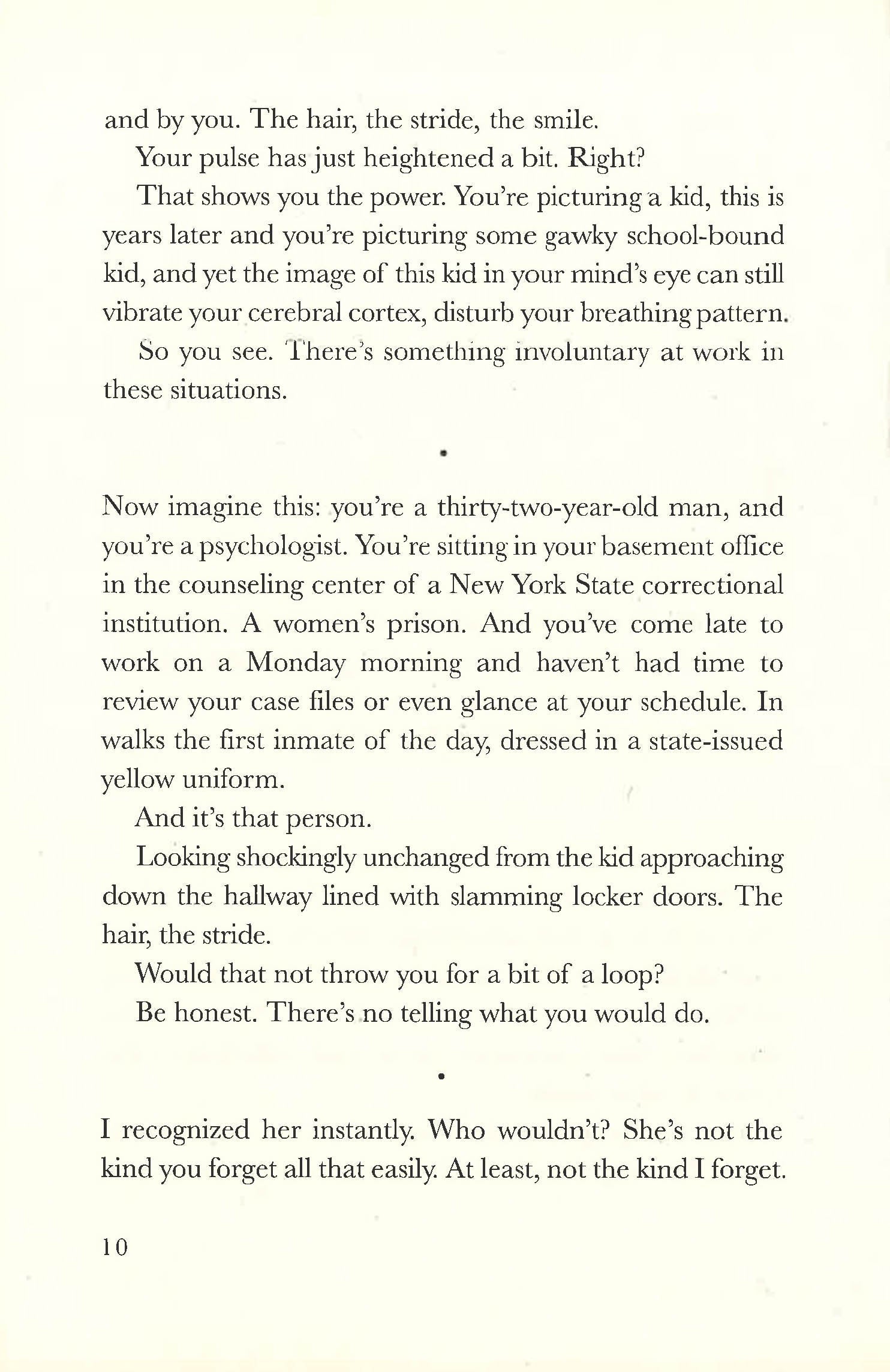 and by you. The hair, the stride, the smile.

Your pulse has just heightened a bit. Right?

That shows you the power. You're picturing a kid, this is years later and you're picturing some gawky school-bound kid, and yet the image of this kid in your mind's eye can still vibrate your cerebral cortex, disturb your breathing pattern.

So you see. There's something involuntary at work in these situations.

•

Now imagine this: you're a thirty-two-year-old man, and you're a psychologist. You're sitting in your basement office in the counseling center of a New York State correctional institution. A women's prison. And you've come late to work on a Monday morning and haven't had time to review your case files or even glance at your schedule. In walks the first inmate of the day, dressed in a state-issued yellow uniform.

And it's that person.

Looking shockingly unchanged from the kid approaching down the hallway lined with slamming locker doors. The hair, the stride.

Would that not throw you for a bit of a loop?

Be honest. There's no telling what you would do.

•

I recognized her instantly. Who wouldn't? She's not the kind you forget all that easily. At least, not the kind I forget.

10